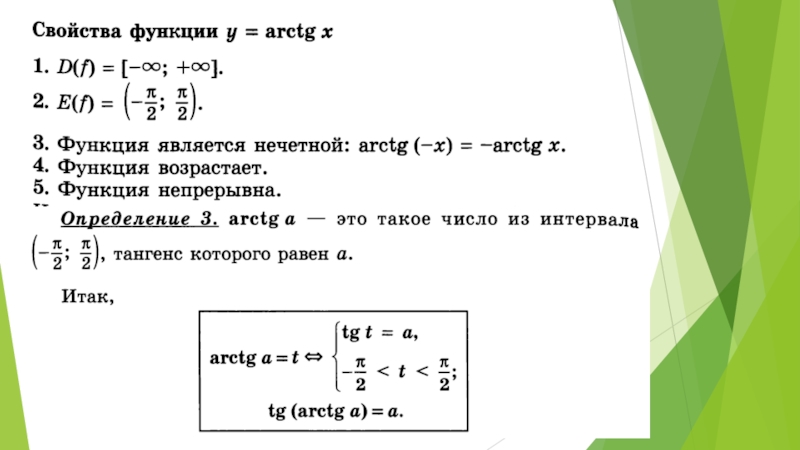 Свойства функции $y = \operatorname{arctg} x$

1. $D(f) = [-\infty; +\infty]$.

2. $E(f) = \left(-\frac{\pi}{2}; \frac{\pi}{2}\right)$.

3. Функция является нечетной: $\operatorname{arctg}(-x) = -\operatorname{arctg} x$.

4. Функция возрастает.

5. Функция непрерывна.

Определение 3. $\operatorname{arctg} a$ — это такое число из интервала $\left(-\frac{\pi}{2}; \frac{\pi}{2}\right)$, тангенс которого равен $a$.

Итак,

$\operatorname{arctg} a = t \Leftrightarrow \begin{cases} \operatorname{tg} t = a, \\ -\frac{\pi}{2} < t < \frac{\pi}{2}; \end{cases}$

$\operatorname{tg}(\operatorname{arctg} a) = a$.